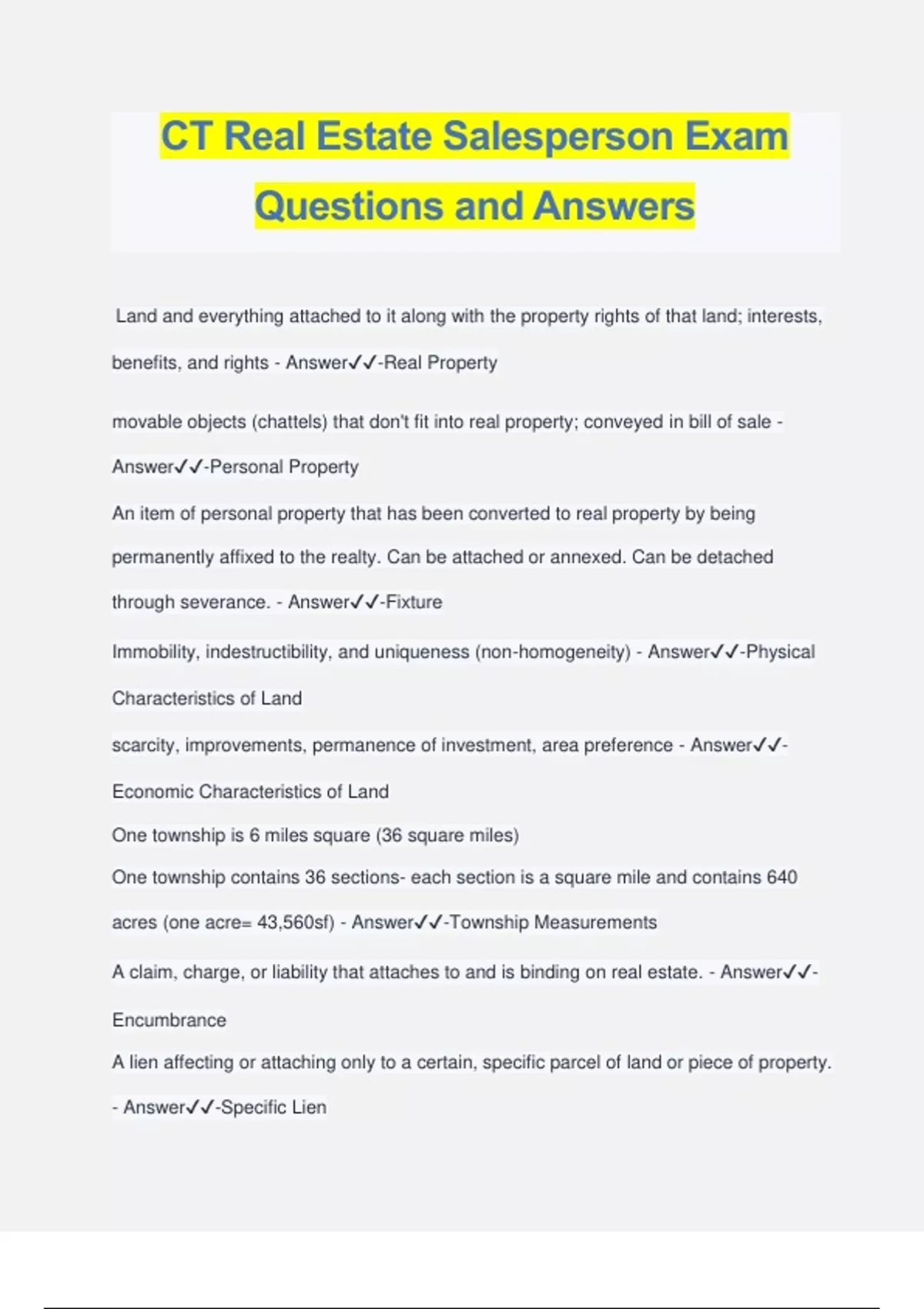 CT Real Estate Salesperson Exam Questions and Answers

Land and everything attached to it along with the property rights of that land; interests, benefits, and rights - Answer✓✓-Real Property

movable objects (chattels) that don't fit into real property; conveyed in bill of sale - Answer✓✓-Personal Property

An item of personal property that has been converted to real property by being permanently affixed to the realty. Can be attached or annexed. Can be detached through severance. - Answer✓✓-Fixture

Immobility, indestructibility, and uniqueness (non-homogeneity) - Answer✓✓-Physical Characteristics of Land

scarcity, improvements, permanence of investment, area preference - Answer✓✓-Economic Characteristics of Land

One township is 6 miles square (36 square miles)
One township contains 36 sections- each section is a square mile and contains 640 acres (one acre= 43,560sf) - Answer✓✓-Township Measurements

A claim, charge, or liability that attaches to and is binding on real estate. - Answer✓✓-Encumbrance

A lien affecting or attaching only to a certain, specific parcel of land or piece of property. - Answer✓✓-Specific Lien